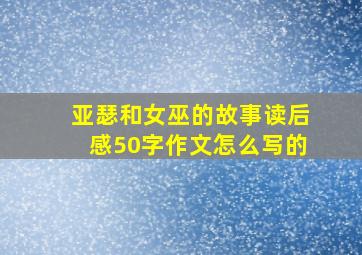 亚瑟和女巫的故事读后感50字作文怎么写的